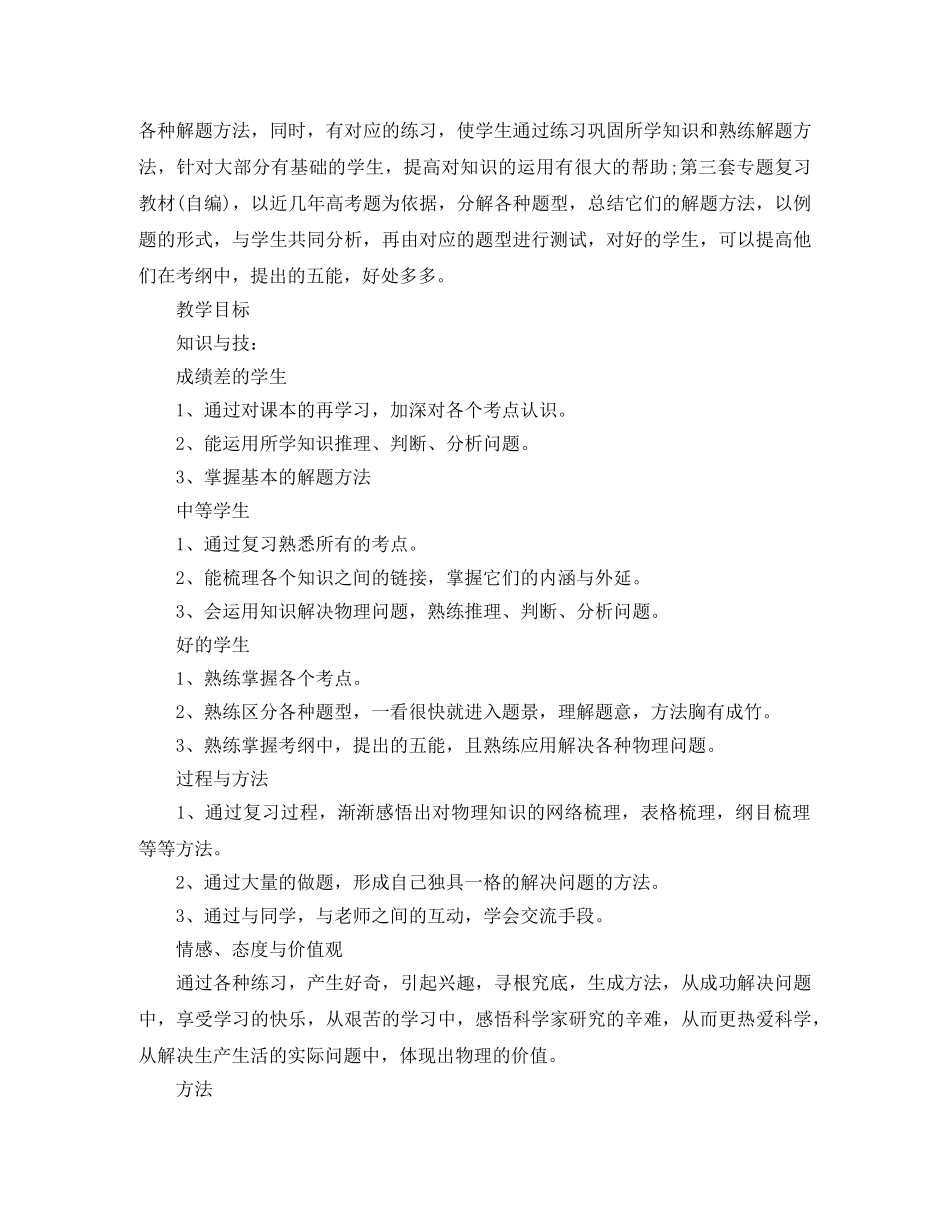 各种解题方法，同时，有对应的练习，使学生通过练习巩固所学知识和熟练解题方法，针对大部分有基础的学生，提高对知识的运用有很大的帮助;第三套专题复习教材(自编)，以近几年高考题为依据，分解各种题型，总结它们的解题方法，以例题的形式，与学生共同分析，再由对应的题型进行测试，对好的学生，可以提高他们在考纲中，提出的五能，好处多多。

教学目标

知识与技：

成绩差的学生

1、通过对课本的再学习，加深对各个考点认识。

2、能运用所学知识推理、判断、分析问题。

3、掌握基本的解题方法

中等学生

1、通过复习熟悉所有的考点。

2、能梳理各个知识之间的链接，掌握它们的内涵与外延。

3、会运用知识解决物理问题，熟练推理、判断、分析问题。

好的学生

1、熟练掌握各个考点。

2、熟练区分各种题型，一看很快就进入题景，理解题意，方法胸有成竹。

3、熟练掌握考纲中，提出的五能，且熟练应用解决各种物理问题。

过程与方法

1、通过复习过程，渐渐感悟出对物理知识的网络梳理，表格梳理，纲目梳理等等方法。

2、通过大量的做题，形成自己独具一格的解决问题的方法。

3、通过与同学，与老师之间的互动，学会交流手段。

情感、态度与价值观

通过各种练习，产生好奇，引起兴趣，寻根究底，生成方法，从成功解决问题中，享受学习的快乐，从艰苦的学习中，感悟科学家研究的辛难，从而更热爱科学，从解决生产生活的实际问题中，体现出物理的价值。

方法